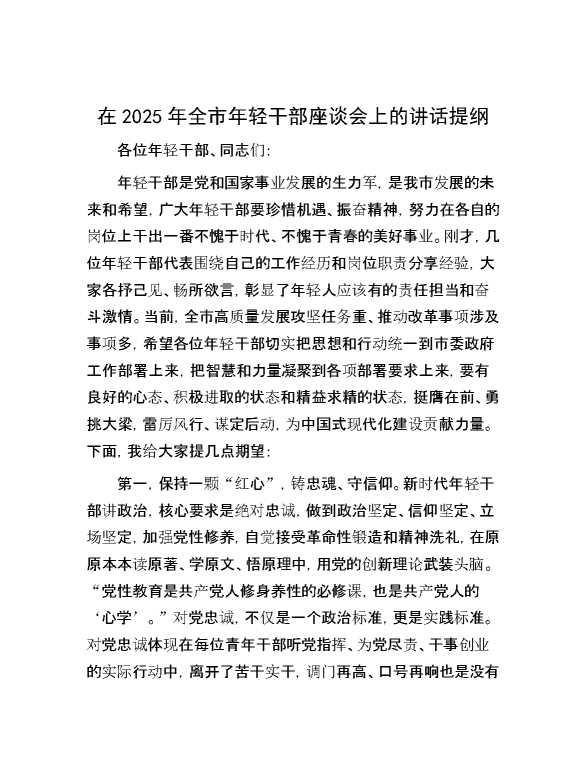 在 2025 年全市年轻干部座谈会上的讲话提纲

各位年轻干部、同志们:

年轻干部是党和国家事业发展的生力军，是我市发展的未来和希望，广大年轻干部要珍惜机遇、振奋精神，努力在各自的岗位上干出一番不愧于时代、不愧于青春的美好事业。刚才，几位年轻干部代表围绕自己的工作经历和岗位职责分享经验，大家各抒己见、畅所欲言，彰显了年轻人应该有的责任担当和奋斗激情。当前，全市高质量发展攻坚任务重、推动改革事项涉及事项多，希望各位年轻干部切实把思想和行动统一到市委政府工作部署上来，把智慧和力量凝聚到各项部署要求上来，要有良好的心态、积极进取的状态和精益求精的状态，挺膺在前、勇挑大梁，雷厉风行、谋定后动，为中国式现代化建设贡献力量。下面，我给大家提几点期望:

第一，保持一颗“红心”，铸忠魂、守信仰。新时代年轻干部讲政治，核心要求是绝对忠诚，做到政治坚定、信仰坚定、立场坚定，加强党性修养，自觉接受革命性锻造和精神洗礼，在原原本本读原著、学原文、悟原理中，用党的创新理论武装头脑。“党性教育是共产党人修身养性的必修课，也是共产党人的‘心学’。”对党忠诚，不仅是一个政治标准，更是实践标准。对党忠诚体现在每位青年干部听党指挥、为党尽责、干事创业的实际行动中，离开了苦干实干，调门再高、口号再响也是没有